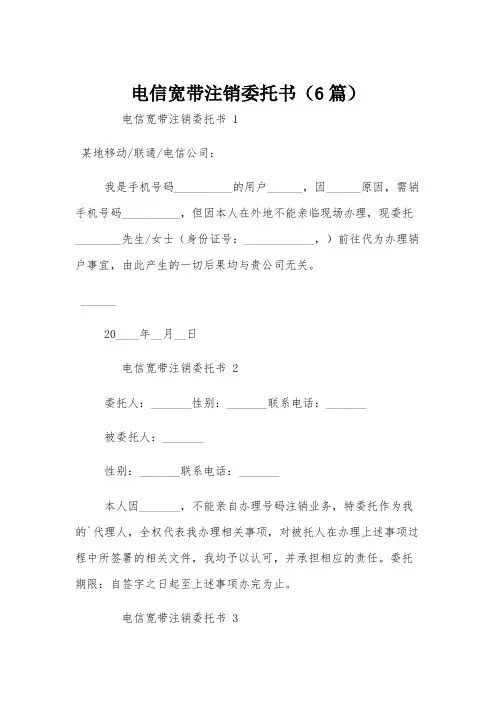 电信宽带注销委托书（6篇）

电信宽带注销委托书 1

某地移动/联通/电信公司：

我是手机号码__________的用户______，因______原因，需销手机号码__________，但因本人在外地不能亲临现场办理，现委托________先生/女士（身份证号：____________，）前往代为办理销户事宜，由此产生的一切后果均与贵公司无关。

______

20____年__月__日

电信宽带注销委托书 2

委托人：_______性别：_______联系电话：_______

被委托人：_______

性别：_______联系电话：_______

本人因_______，不能亲自办理号码注销业务，特委托作为我的`代理人，全权代表我办理相关事项，对被托人在办理上述事项过程中所签署的相关文件，我均予以认可，并承担相应的责任。委托期限：自签字之日起至上述事项办完为止。

电信宽带注销委托书 3